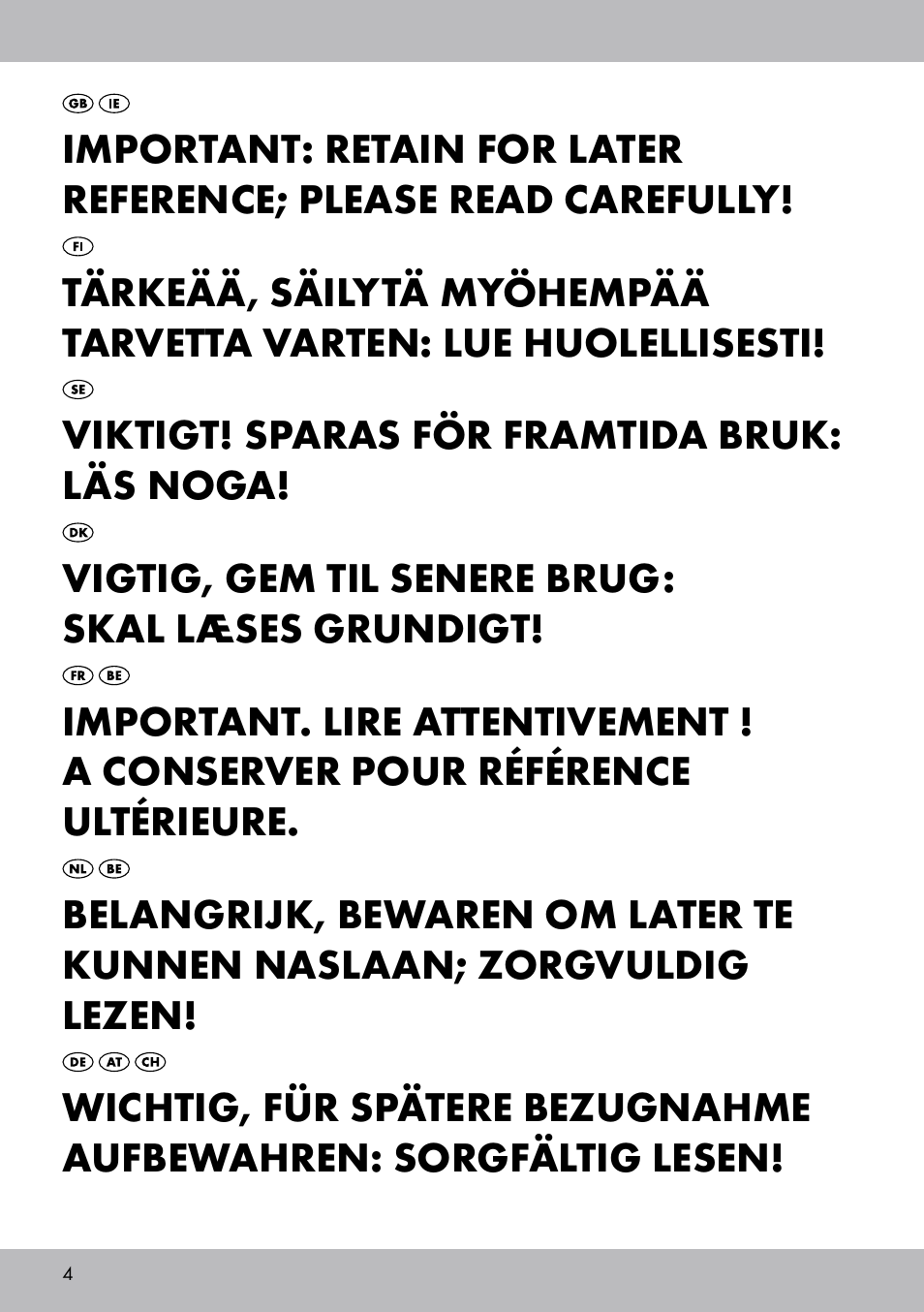 GB IE

IMPORTANT: RETAIN FOR LATER REFERENCE; PLEASE READ CAREFULLY!

FI

TÄRKEÄÄ, SÄILYTÄ MYÖHEMPÄÄ TARVETTA VARTEN: LUE HUOLELLISESTI!

SE

VIKTIGT! SPARAS FÖR FRAMTIDA BRUK: LÄS NOGA!

DK

VIGTIG, GEM TIL SENERE BRUG: SKAL LÆSES GRUNDIGT!

FR BE

IMPORTANT. LIRE ATTENTIVEMENT ! A CONSERVER POUR RÉFÉRENCE ULTÉRIEURE.

NL BE

BELANGRIJK, BEWAREN OM LATER TE KUNNEN NASLAAN; ZORGVULDIG LEZEN!

DE AT CH

WICHTIG, FÜR SPÄTERE BEZUGNAHME AUFBEWAHREN: SORGFÄLTIG LESEN!

4